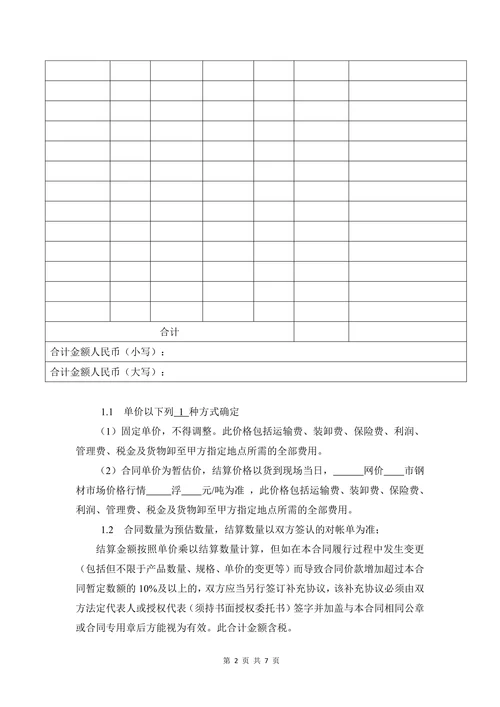 | | | | | | | |
|---|---|---|---|---|---|---|
| | | | | | | |
| | | | | | | |
| | | | | | | |
| | | | | | | |
| | | | | | | |
| | | | | | | |
| | | | | | | |
| | | | | | | |
| | | | | | | |
| | | | | | | |
| | | | | | | |
| | | | | | | |
| 合计 | | | | | | |
| 合计金额人民币（小写）： | | | | | | |
| 合计金额人民币（大写）： | | | | | | |

1.1 单价以下列 1 种方式确定

（1）固定单价，不得调整。此价格包括运输费、装卸费、保险费、利润、管理费、税金及货物卸至甲方指定地点所需的全部费用。

（2）合同单价为暂估价，结算价格以货到现场当日，______网价____市钢材市场价格行情_____浮____元/吨为准，此价格包括运输费、装卸费、保险费、利润、管理费、税金及货物卸至甲方指定地点所需的全部费用。

1.2 合同数量为预估数量，结算数量以双方签认的对帐单为准；

结算金额按照单价乘以结算数量计算，但如在本合同履行过程中发生变更（包括但不限于产品数量、规格、单价的变更等）而导致合同价款增加超过本合同暂定数额的 10%及以上的，双方应当另行签订补充协议，该补充协议必须由双方法定代表人或授权代表（须持书面授权委托书）签字并加盖与本合同相同公章或合同专用章后方能视为有效。此合计金额含税。

第 2 页 共 7 页